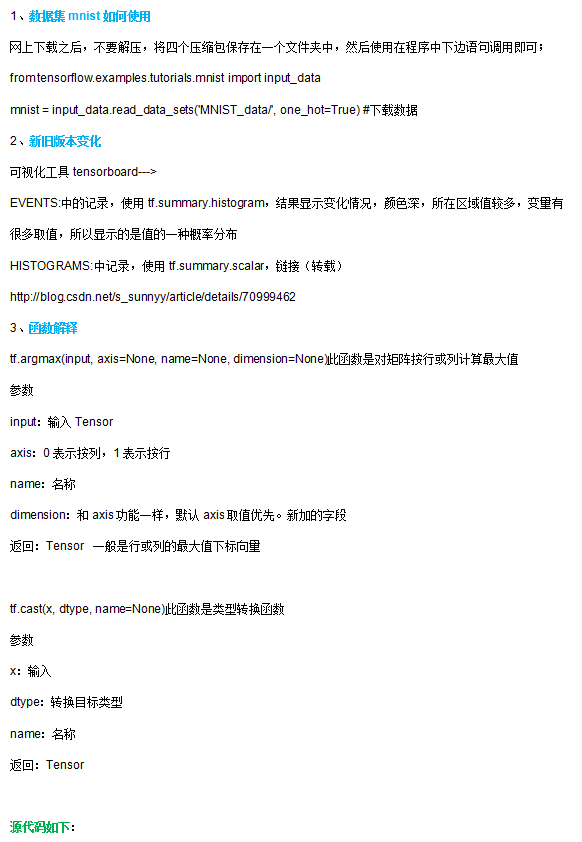 1、数据集 mnist 如何使用

网上下载之后，不要解压，将四个压缩包保存在一个文件夹中，然后使用在程序中下边语句调用即可；

fromtensorflow.examples.tutorials.mnist import input_data

mnist = input_data.read_data_sets('MNIST_data/', one_hot=True) #下载数据

2、新旧版本变化

可视化工具 tensorboard--->

EVENTS:中的记录，使用 tf.summary.histogram，结果显示变化情况，颜色深，所在区域值较多，变量有很多取值，所以显示的是值的一种概率分布

HISTOGRAMS:中记录，使用 tf.summary.scalar，链接（转载）

http://blog.csdn.net/s_sunnyy/article/details/70999462

3、函数解释

tf.argmax(input, axis=None, name=None, dimension=None)此函数是对矩阵按行或列计算最大值

参数

input：输入 Tensor

axis：0 表示按列，1 表示按行

name：名称

dimension：和 axis 功能一样，默认 axis 取值优先。新加的字段

返回：Tensor 一般是行或列的最大值下标向量

tf.cast(x, dtype, name=None)此函数是类型转换函数

参数

x：输入

dtype：转换目标类型

name：名称

返回：Tensor

源代码如下：